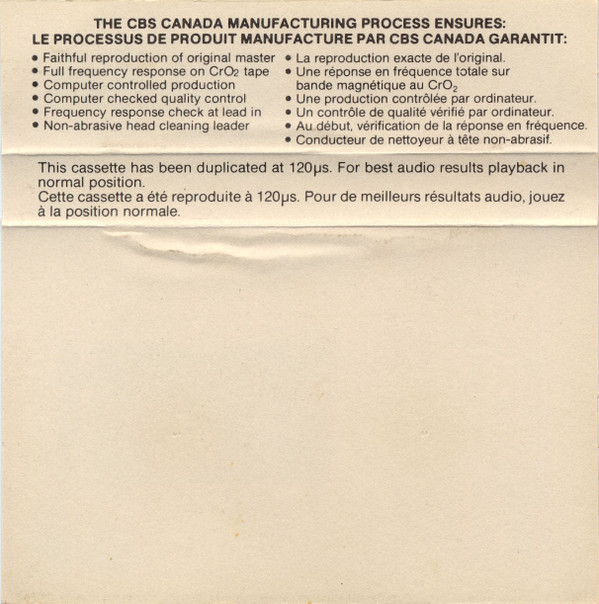 THE CBS CANADA MANUFACTURING PROCESS ENSURES:
LE PROCESSUS DE PRODUIT MANUFACTURE PAR CBS CANADA GARANTIT:

• Faithful reproduction of original master
• Full frequency response on $CrO_2$ tape
• Computer controlled production
• Computer checked quality control
• Frequency response check at lead in
• Non-abrasive head cleaning leader

• La reproduction exacte de l'original.
• Une réponse en fréquence totale sur bande magnétique au $CrO_2$
• Une production contrôlée par ordinateur.
• Un contrôle de qualité vérifié par ordinateur.
• Au début, vérification de la réponse en fréquence.
• Conducteur de nettoyeur à tête non-abrasif.

This cassette has been duplicated at 120μs. For best audio results playback in normal position.
Cette cassette a été reproduite à 120μs. Pour de meilleurs résultats audio, jouez à la position normale.